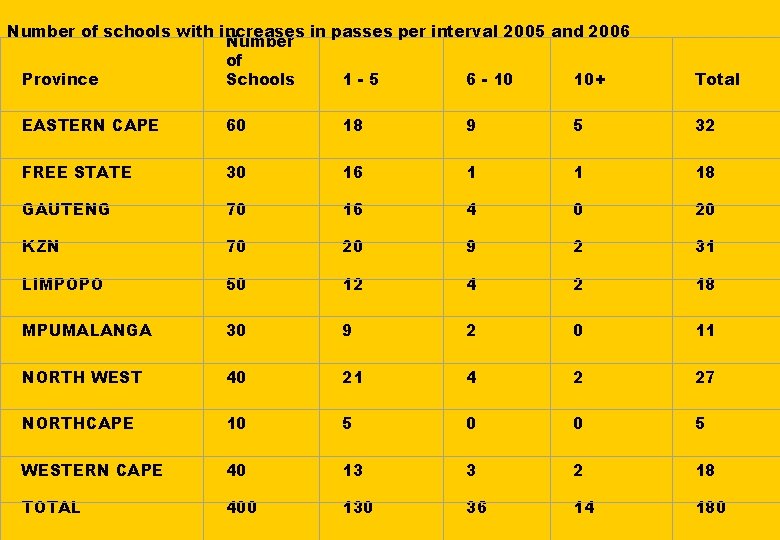 Number of schools with increases in passes per interval 2005 and 2006

| Province | Number of Schools | 1 - 5 | 6 - 10 | 10+ | Total |
|---|---|---|---|---|---|
| EASTERN CAPE | 60 | 18 | 9 | 5 | 32 |
| FREE STATE | 30 | 16 | 1 | 1 | 18 |
| GAUTENG | 70 | 16 | 4 | 0 | 20 |
| KZN | 70 | 20 | 9 | 2 | 31 |
| LIMPOPO | 50 | 12 | 4 | 2 | 18 |
| MPUMALANGA | 30 | 9 | 2 | 0 | 11 |
| NORTH WEST | 40 | 21 | 4 | 2 | 27 |
| NORTHCAPE | 10 | 5 | 0 | 0 | 5 |
| WESTERN CAPE | 40 | 13 | 3 | 2 | 18 |
| TOTAL | 400 | 130 | 36 | 14 | 180 |